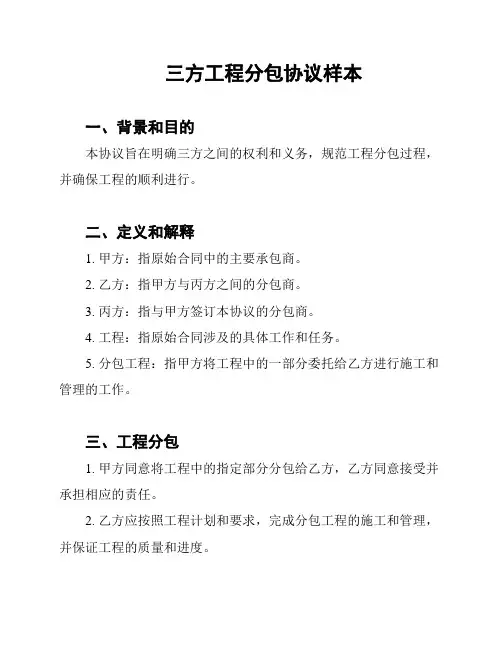 三方工程分包协议样本

一、背景和目的

本协议旨在明确三方之间的权利和义务，规范工程分包过程，并确保工程的顺利进行。

二、定义和解释

1. 甲方：指原始合同中的主要承包商。

2. 乙方：指甲方与丙方之间的分包商。

3. 丙方：指与甲方签订本协议的分包商。

4. 工程：指原始合同涉及的具体工作和任务。

5. 分包工程：指甲方将工程中的一部分委托给乙方进行施工和管理的工作。

三、工程分包

1. 甲方同意将工程中的指定部分分包给乙方，乙方同意接受并承担相应的责任。

2. 乙方应按照工程计划和要求，完成分包工程的施工和管理，并保证工程的质量和进度。